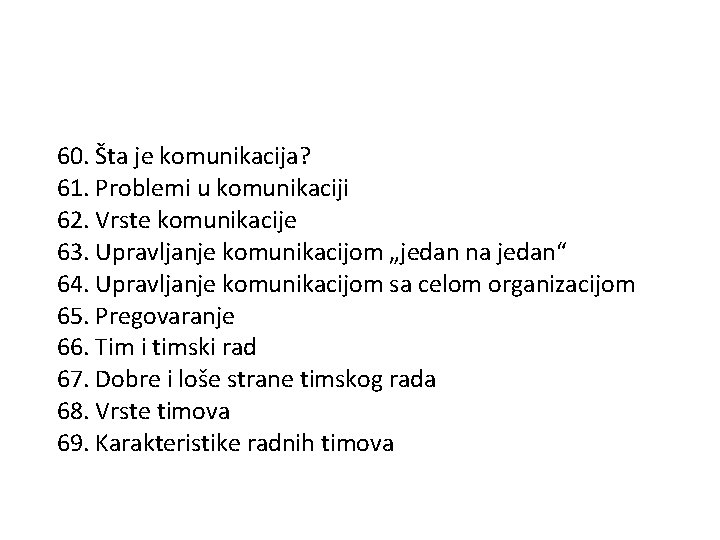 60. Šta je komunikacija?
61. Problemi u komunikaciji
62. Vrste komunikacije
63. Upravljanje komunikacijom „jedan na jedan“
64. Upravljanje komunikacijom sa celom organizacijom
65. Pregovaranje
66. Tim i timski rad
67. Dobre i loše strane timskog rada
68. Vrste timova
69. Karakteristike radnih timova